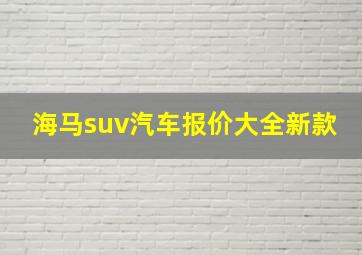 海马suv汽车报价大全新款